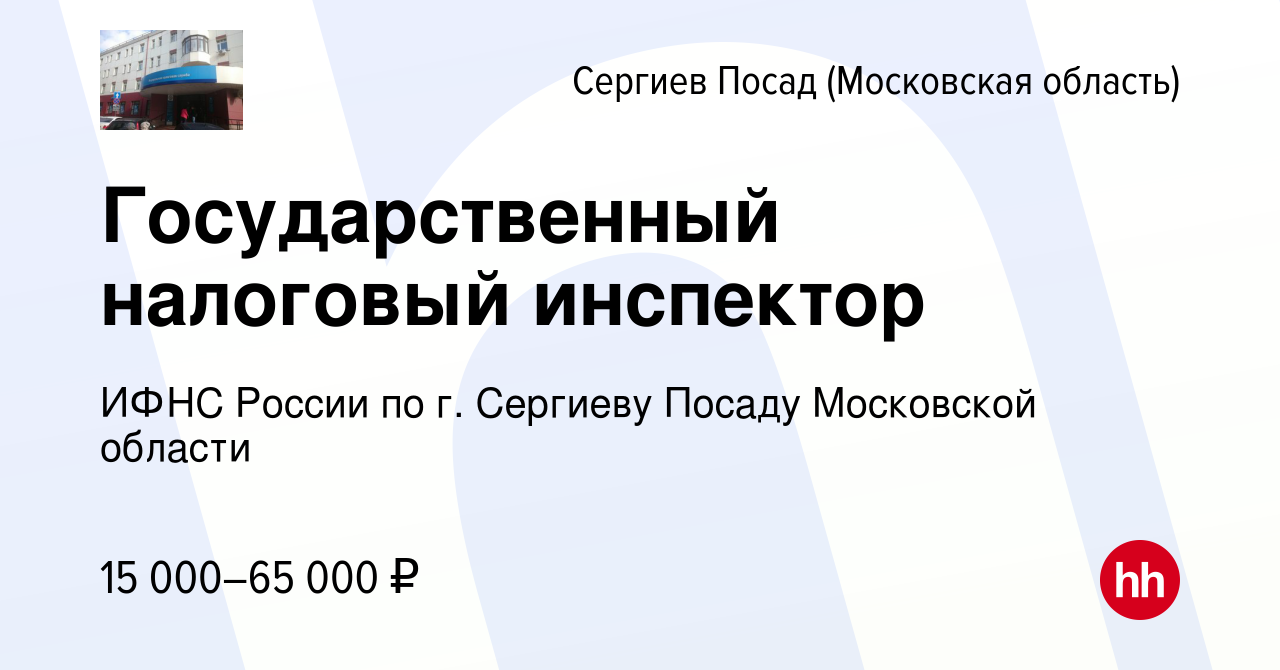 Сергиев Посад (Московская область)

Государственный налоговый инспектор

ИФНС России по г. Сергиеву Посаду Московской области

15 000–65 000 ₽

hh